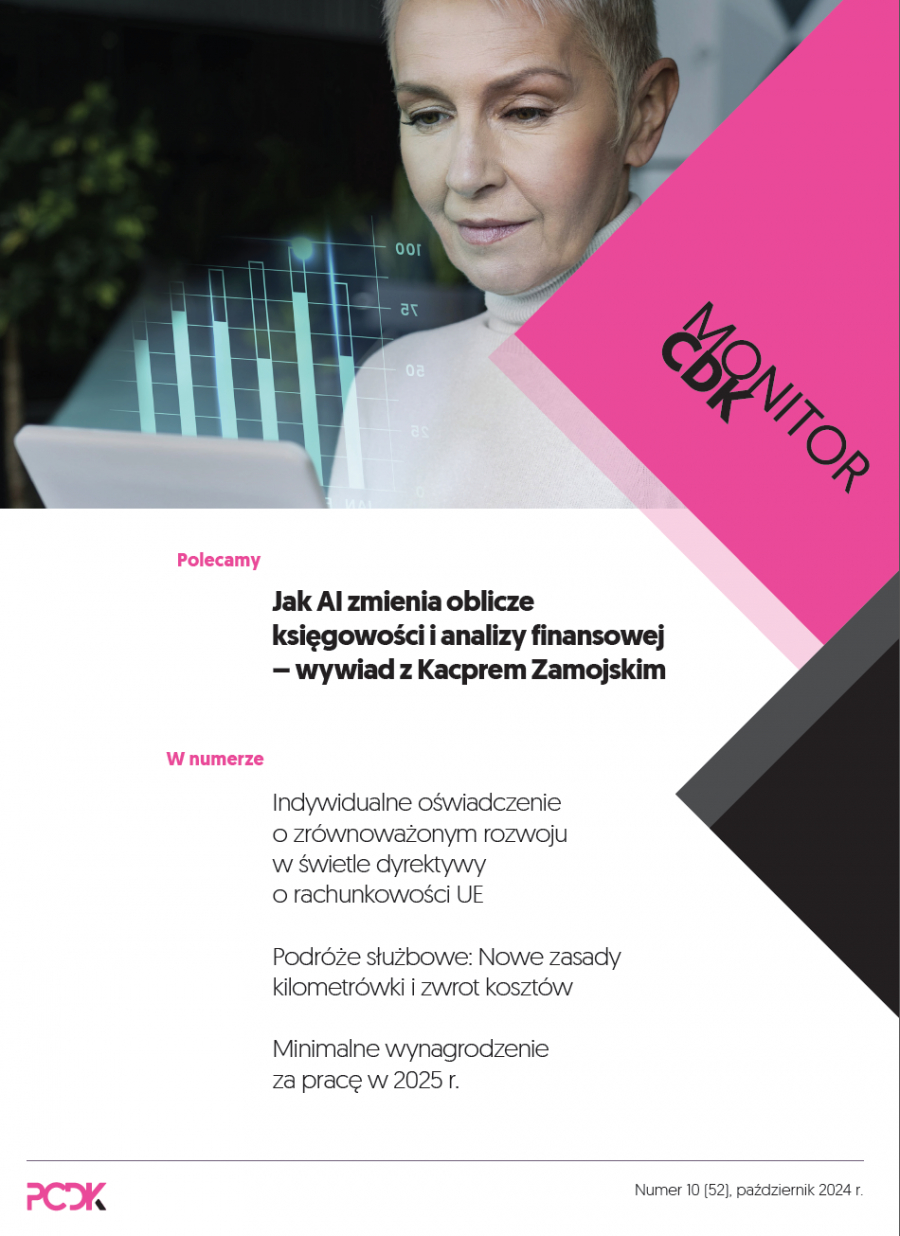 MONITOR CDK

Polecamy

Jak AI zmienia oblicze księgowości i analizy finansowej – wywiad z Kacprem Zamojskim

W numerze

Indywidualne oświadczenie o zrównoważonym rozwoju w świetle dyrektywy o rachunkowości UE

Podróże służbowe: Nowe zasady kilometrówki i zwrot kosztów

Minimalne wynagrodzenie za pracę w 2025 r.

PCDK

Numer 10 (52), październik 2024 r.